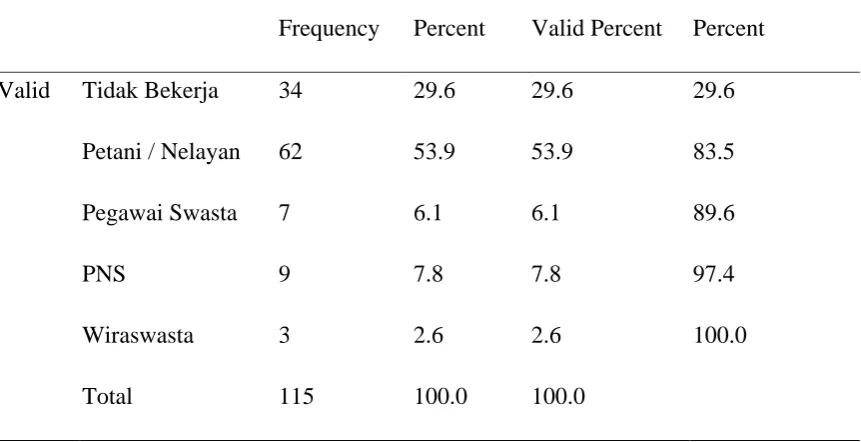 |  |  | Frequency | Percent | Valid Percent | Percent |
|---|---|---|---|---|---|
| Valid | Tidak Bekerja | 34 | 29.6 | 29.6 | 29.6 |
|  | Petani / Nelayan | 62 | 53.9 | 53.9 | 83.5 |
|  | Pegawai Swasta | 7 | 6.1 | 6.1 | 89.6 |
|  | PNS | 9 | 7.8 | 7.8 | 97.4 |
|  | Wiraswasta | 3 | 2.6 | 2.6 | 100.0 |
|  | Total | 115 | 100.0 | 100.0 |  |